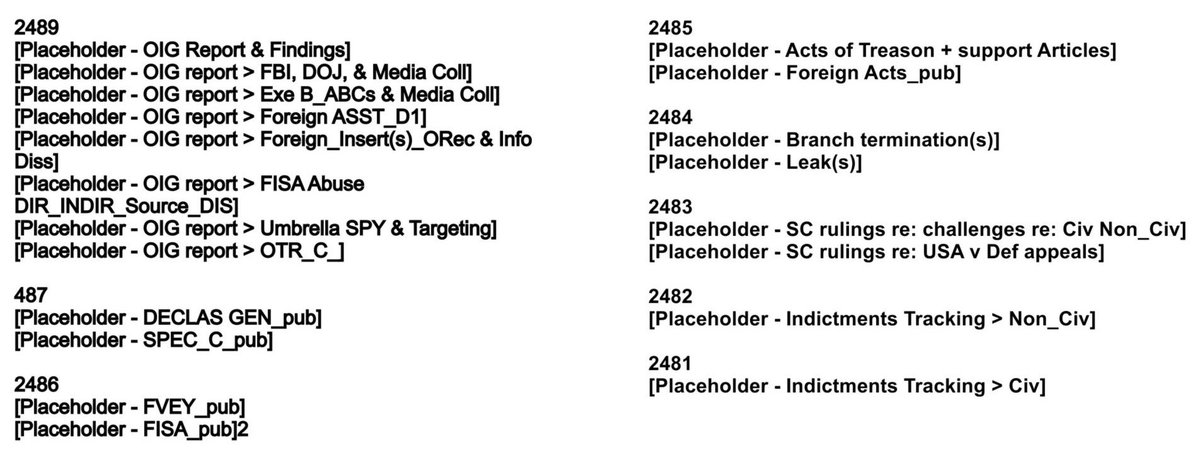 2489
[Placeholder - OIG Report & Findings]
[Placeholder - OIG report > FBI, DOJ, & Media Coll]
[Placeholder - OIG report > Exe B_ABCs & Media Coll]
[Placeholder - OIG report > Foreign ASST_D1]
[Placeholder - OIG report > Foreign_Insert(s)_ORec & Info Diss]
[Placeholder - OIG report > FISA Abuse DIR_INDIR_Source_DIS]
[Placeholder - OIG report > Umbrella SPY & Targeting]
[Placeholder - OIG report > OTR_C_]

487
[Placeholder - DECLAS GEN_pub]
[Placeholder - SPEC_C_pub]

2486
[Placeholder - FVEY_pub]
[Placeholder - FISA_pub]2

2485
[Placeholder - Acts of Treason + support Articles]
[Placeholder - Foreign Acts_pub]

2484
[Placeholder - Branch termination(s)]
[Placeholder - Leak(s)]

2483
[Placeholder - SC rulings re: challenges re: Civ Non_Civ]
[Placeholder - SC rulings re: USA v Def appeals]

2482
[Placeholder - Indictments Tracking > Non_Civ]

2481
[Placeholder - Indictments Tracking > Civ]